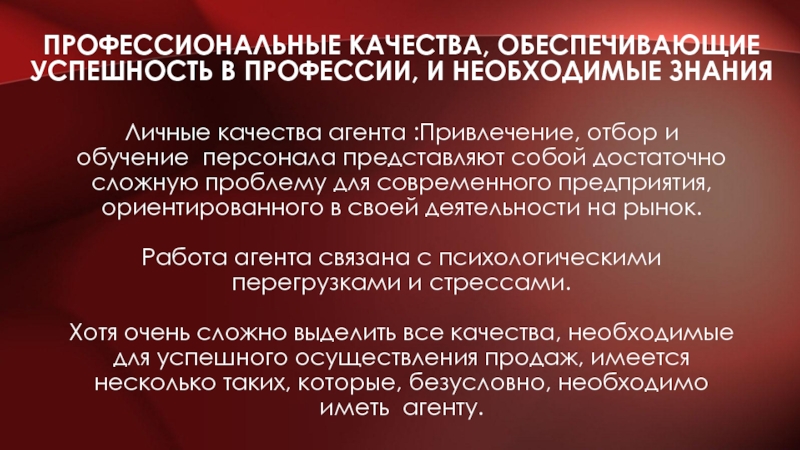 ПРОФЕССИОНАЛЬНЫЕ КАЧЕСТВА, ОБЕСПЕЧИВАЮЩИЕ УСПЕШНОСТЬ В ПРОФЕССИИ, И НЕОБХОДИМЫЕ ЗНАНИЯ

Личные качества агента :Привлечение, отбор и обучение персонала представляют собой достаточно сложную проблему для современного предприятия, ориентированного в своей деятельности на рынок.

Работа агента связана с психологическими перегрузками и стрессами.

Хотя очень сложно выделить все качества, необходимые для успешного осуществления продаж, имеется несколько таких, которые, безусловно, необходимо иметь агенту.